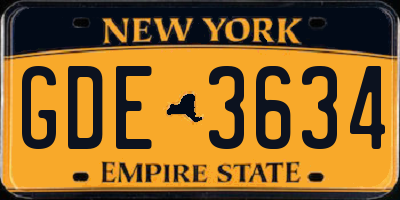 NEW YORK

GDE 3634

EMPIRE STATE